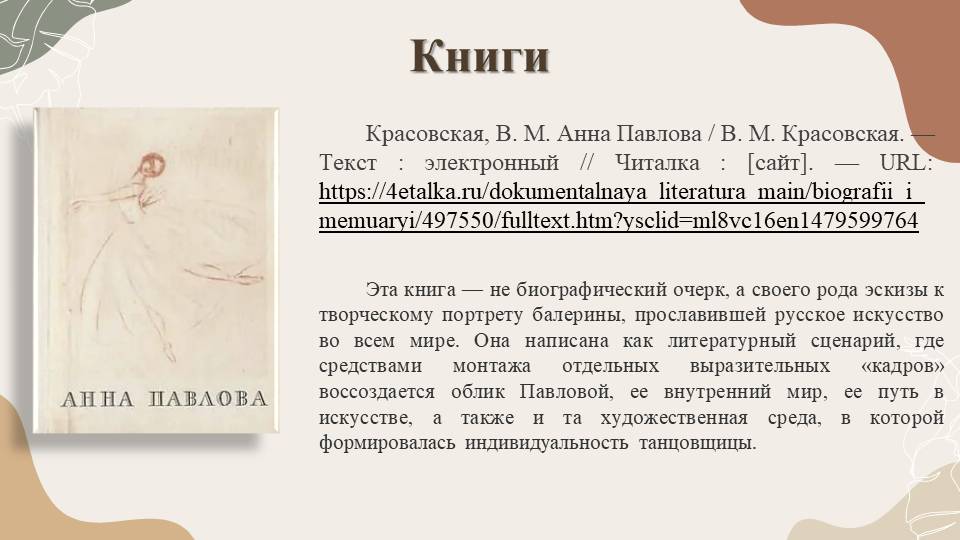 Книги

АННА ПАВЛОВА

Красовская, В. М. Анна Павлова / В. М. Красовская. — Текст : электронный // Читалка : [сайт]. — URL: https://4etalka.ru/dokumentalnaya_literatura_main/biografii_i_memuaryi/497550/fulltext.htm?ysclid=ml8vc16en1479599764

Эта книга — не биографический очерк, а своего рода эскизы к творческому портрету балерины, прославившей русское искусство во всем мире. Она написана как литературный сценарий, где средствами монтажа отдельных выразительных «кадров» воссоздается облик Павловой, ее внутренний мир, ее путь в искусстве, а также и та художественная среда, в которой формировалась индивидуальность танцовщицы.